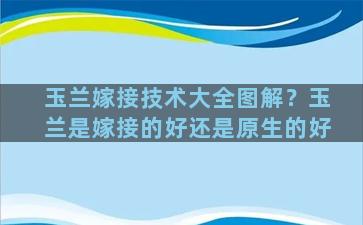 玉兰嫁接技术大全图解？玉兰是嫁接的好还是原生的好